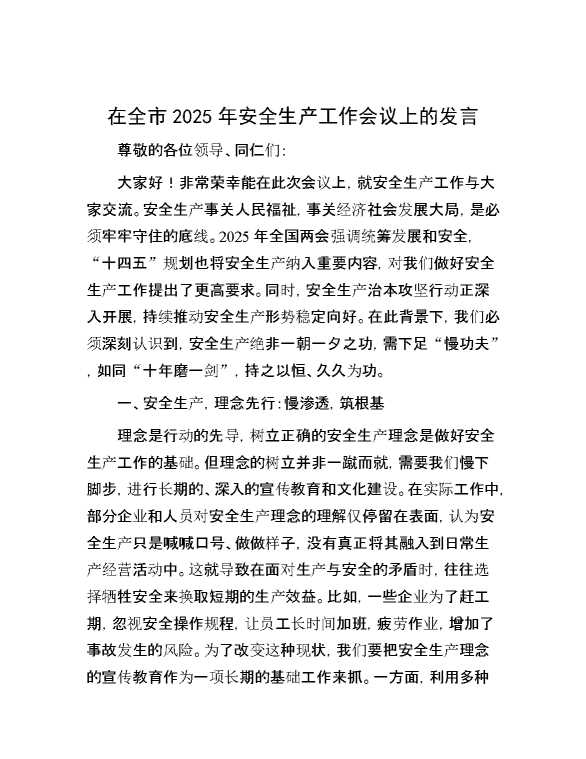 在全市 2025 年安全生产工作会议上的发言

尊敬的各位领导、同仁们：

大家好！非常荣幸能在此次会议上，就安全生产工作与大家交流。安全生产事关人民福祉，事关经济社会发展大局，是必须牢牢守住的底线。2025 年全国两会强调统筹发展和安全，“十四五”规划也将安全生产纳入重要内容，对我们做好安全生产工作提出了更高要求。同时，安全生产治本攻坚行动正深入开展，持续推动安全生产形势稳定向好。在此背景下，我们必须深刻认识到，安全生产绝非一朝一夕之功，需下足“慢功夫”，如同“十年磨一剑”，持之以恒、久久为功。

一、安全生产，理念先行：慢渗透，筑根基

理念是行动的先导，树立正确的安全生产理念是做好安全生产工作的基础。但理念的树立并非一蹴而就，需要我们慢下脚步，进行长期的、深入的宣传教育和文化建设。在实际工作中，部分企业和人员对安全生产理念的理解仅停留在表面，认为安全生产只是喊喊口号、做做样子，没有真正将其融入到日常生产经营活动中。这就导致在面对生产与安全的矛盾时，往往选择牺牲安全来换取短期的生产效益。比如，一些企业为了赶工期，忽视安全操作规程，让员工长时间加班，疲劳作业，增加了事故发生的风险。为了改变这种现状，我们要把安全生产理念的宣传教育作为一项长期的基础工作来抓。一方面，利用多种